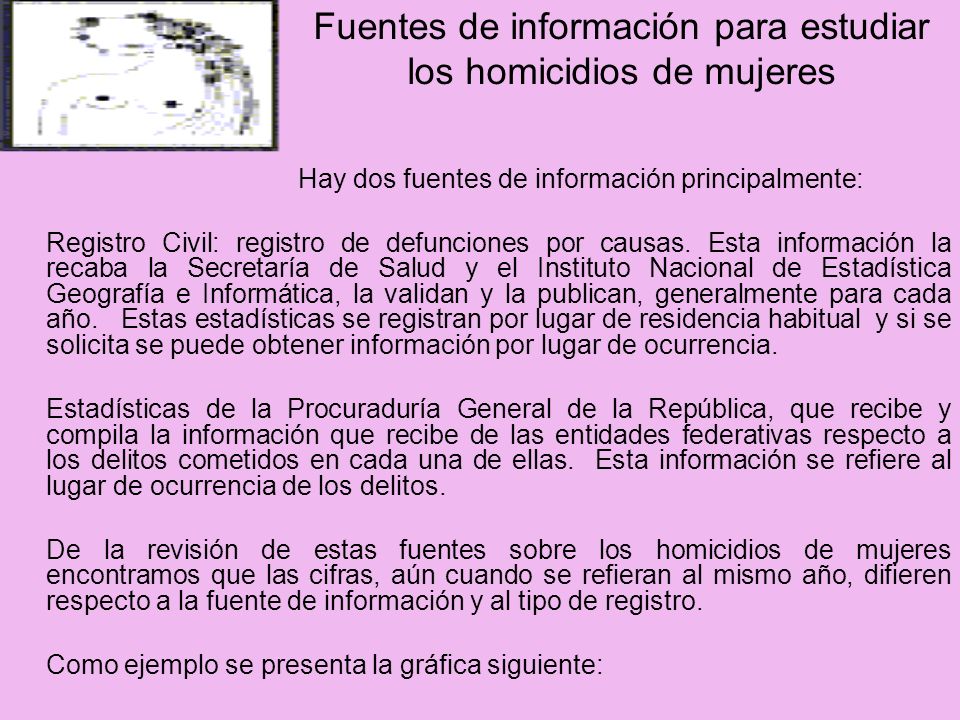 Fuentes de información para estudiar los homicidios de mujeres

Hay dos fuentes de información principalmente:

Registro Civil: registro de defunciones por causas. Esta información la recaba la Secretaría de Salud y el Instituto Nacional de Estadística Geografía e Informática, la validan y la publican, generalmente para cada año. Estas estadísticas se registran por lugar de residencia habitual y si se solicita se puede obtener información por lugar de ocurrencia.

Estadísticas de la Procuraduría General de la República, que recibe y compila la información que recibe de las entidades federativas respecto a los delitos cometidos en cada una de ellas. Esta información se refiere al lugar de ocurrencia de los delitos.

De la revisión de estas fuentes sobre los homicidios de mujeres encontramos que las cifras, aún cuando se refieran al mismo año, difieren respecto a la fuente de información y al tipo de registro.

Como ejemplo se presenta la gráfica siguiente: